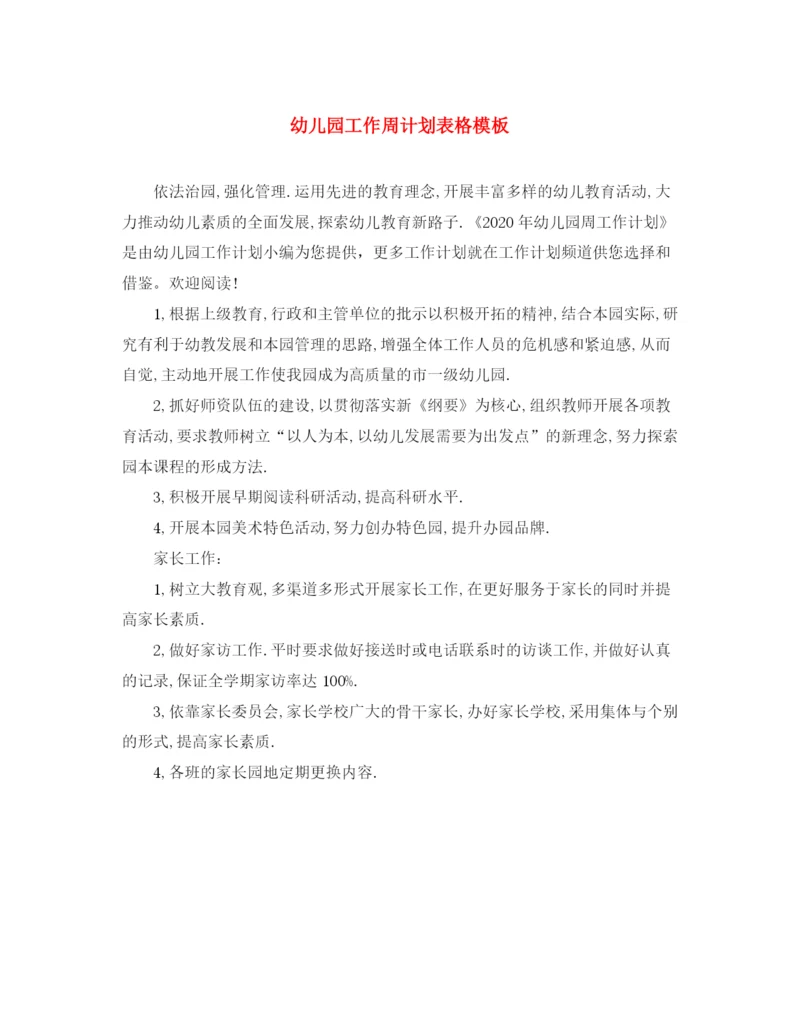 幼儿园工作周计划表格模板

依法治园,强化管理.运用先进的教育理念,开展丰富多样的幼儿教育活动,大力推动幼儿素质的全面发展,探索幼儿教育新路子.《2020年幼儿园周工作计划》是由幼儿园工作计划小编为您提供，更多工作计划就在工作计划频道供您选择和借鉴。欢迎阅读!

1,根据上级教育,行政和主管单位的批示以积极开拓的精神,结合本园实际,研究有利于幼教发展和本园管理的思路,增强全体工作人员的危机感和紧迫感,从而自觉,主动地开展工作使我园成为高质量的市一级幼儿园.

2,抓好师资队伍的建设,以贯彻落实新《纲要》为核心,组织教师开展各项教育活动,要求教师树立“以人为本,以幼儿发展需要为出发点”的新理念,努力探索园本课程的形成方法.

3,积极开展早期阅读科研活动,提高科研水平.

4,开展本园美术特色活动,努力创办特色园,提升办园品牌.

家长工作:

1,树立大教育观,多渠道多形式开展家长工作,在更好服务于家长的同时并提高家长素质.

2,做好家访工作.平时要求做好接送时或电话联系时的访谈工作,并做好认真的记录,保证全学期家访率达100%.

3,依靠家长委员会,家长学校广大的骨干家长,办好家长学校,采用集体与个别的形式,提高家长素质.

4,各班的家长园地定期更换内容.